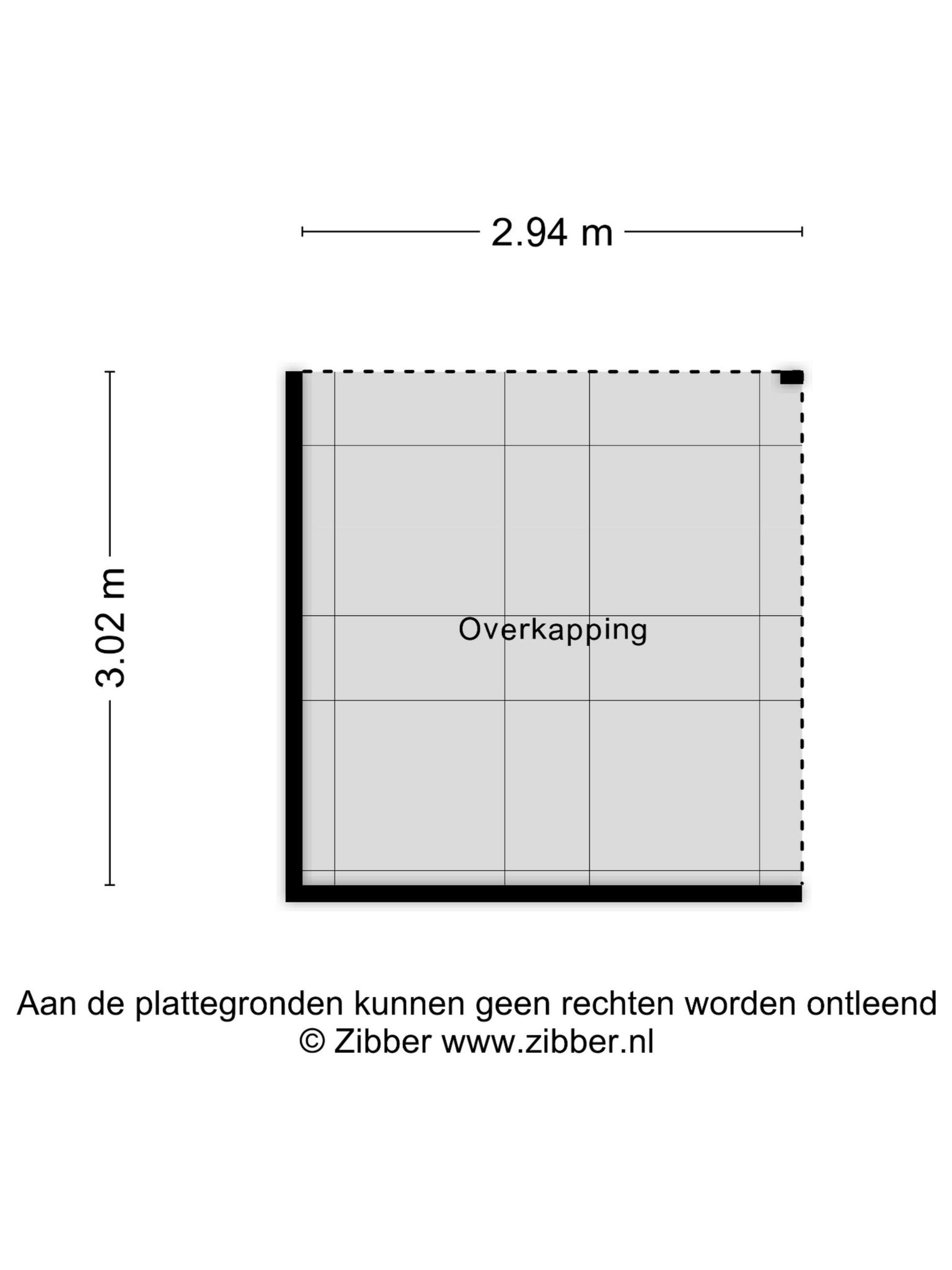 2.94 m

3.02 m

Overkapping

Aan de plattegronden kunnen geen rechten worden ontleend
© Zibber www.zibber.nl